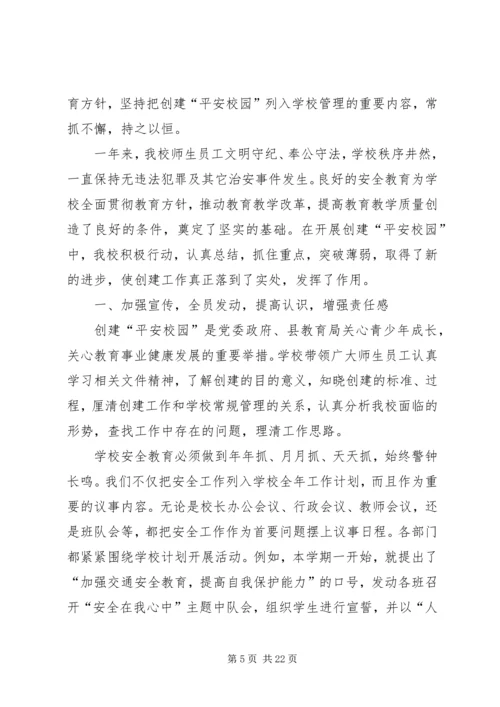 育方针，坚持把创建“平安校园”列入学校管理的重要内容，常抓不懈，持之以恒。

一年来，我校师生员工文明守纪、奉公守法，学校秩序井然，一直保持无违法犯罪及其它治安事件发生。良好的安全教育为学校全面贯彻教育方针，推动教育教学改革，提高教育教学质量创造了良好的条件，奠定了坚实的基础。在开展创建“平安校园”中，我校积极行动，认真总结，抓住重点，突破薄弱，取得了新的进步，使创建工作真正落到了实处，发挥了作用。

一、加强宣传，全员发动，提高认识，增强责任感

创建“平安校园”是党委政府、县教育局关心青少年成长，关心教育事业健康发展的重要举措。学校带领广大师生员工认真学习相关文件精神，了解创建的目的意义，知晓创建的标准、过程，厘清创建工作和学校常规管理的关系，认真分析我校面临的形势，查找工作中存在的问题，理清工作思路。

学校安全教育必须做到年年抓、月月抓、天天抓，始终警钟长鸣。我们不仅把安全工作列入学校全年工作计划，而且作为重要的议事内容。无论是校长办公会议、行政会议、教师会议，还是班队会等，都把安全工作作为首要问题摆上议事日程。各部门都紧紧围绕学校计划开展活动。例如，本学期一开始，就提出了“加强交通安全教育，提高自我保护能力”的口号，发动各班召开“安全在我心中”主题中队会，组织学生进行宣誓，并以“人

第 5 页 共 22 页